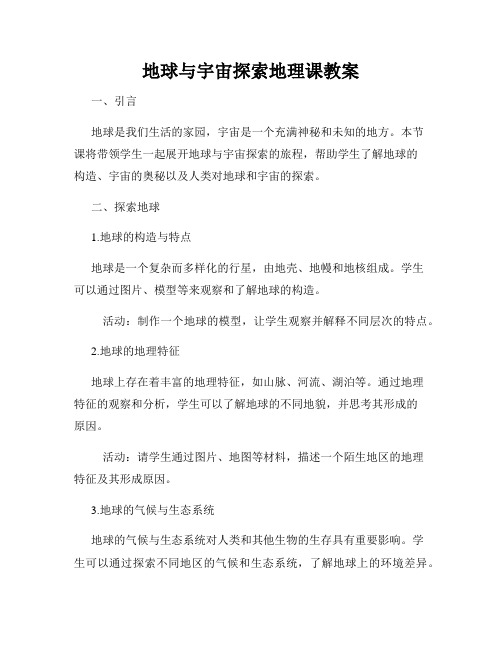 地球与宇宙探索地理课教案

一、引言

地球是我们生活的家园，宇宙是一个充满神秘和未知的地方。本节课将带领学生一起展开地球与宇宙探索的旅程，帮助学生了解地球的构造、宇宙的奥秘以及人类对地球和宇宙的探索。

二、探索地球

1.地球的构造与特点

地球是一个复杂而多样化的行星，由地壳、地幔和地核组成。学生可以通过图片、模型等来观察和了解地球的构造。

活动：制作一个地球的模型，让学生观察并解释不同层次的特点。

2.地球的地理特征

地球上存在着丰富的地理特征，如山脉、河流、湖泊等。通过地理特征的观察和分析，学生可以了解地球的不同地貌，并思考其形成的原因。

活动：请学生通过图片、地图等材料，描述一个陌生地区的地理特征及其形成原因。

3.地球的气候与生态系统

地球的气候与生态系统对人类和其他生物的生存具有重要影响。学生可以通过探索不同地区的气候和生态系统，了解地球上的环境差异。